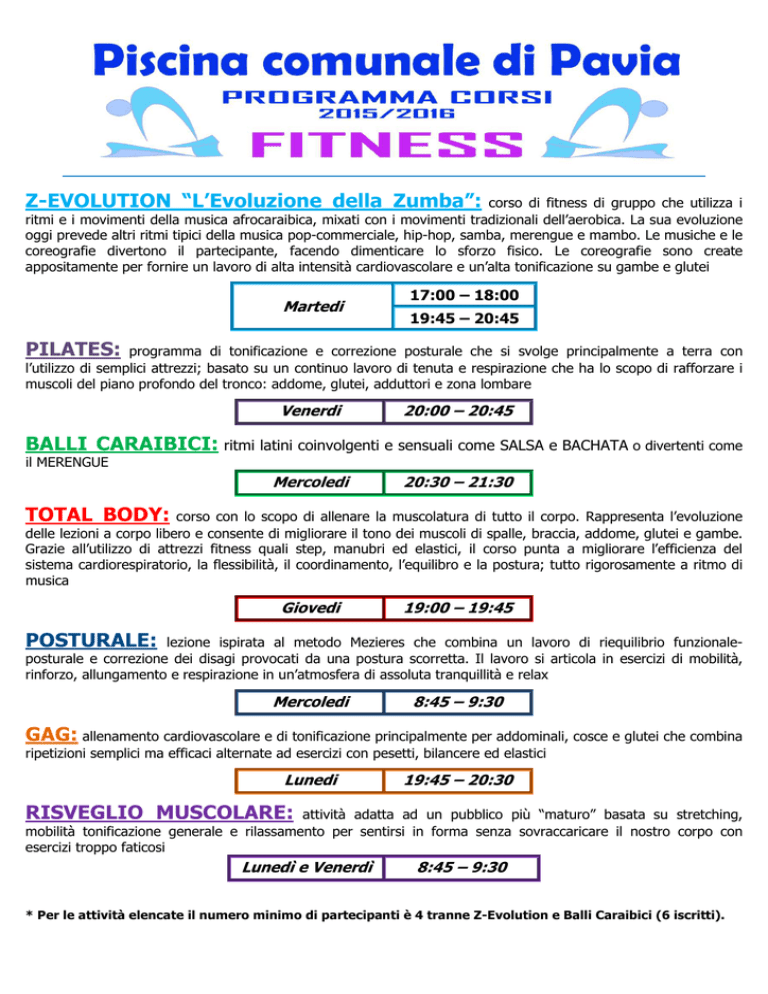 Piscina comunale di Pavia

PROGRAMMA CORSI

2015/2016

FITNESS

Z-EVOLUTION "L'Evoluzione della Zumba": corso di fitness di gruppo che utilizza i ritmi e i movimenti della musica afrocaraibica, mixati con i movimenti tradizionali dell'aerobica. La sua evoluzione oggi prevede altri ritmi tipici della musica pop-commerciale, hip-hop, samba, merengue e mambo. Le musiche e le coreografie divertono il partecipante, facendo dimenticare lo sforzo fisico. Le coreografie sono create appositamente per fornire un lavoro di alta intensità cardiovascolare e un'alta tonificazione su gambe e glutei

| Martedi | 17:00 – 18:00 |
|---|---|
| | 19:45 – 20:45 |

PILATES: programma di tonificazione e correzione posturale che si svolge principalmente a terra con l'utilizzo di semplici attrezzi; basato su un continuo lavoro di tenuta e respirazione che ha lo scopo di rafforzare i muscoli del piano profondo del tronco: addome, glutei, adduttori e zona lombare

| Venerdi | 20:00 – 20:45 |
|---|---|

BALLI CARAIBICI: ritmi latini coinvolgenti e sensuali come SALSA e BACHATA o divertenti come il MERENGUE

| Mercoledi | 20:30 – 21:30 |
|---|---|

TOTAL BODY: corso con lo scopo di allenare la muscolatura di tutto il corpo. Rappresenta l'evoluzione delle lezioni a corpo libero e consente di migliorare il tono dei muscoli di spalle, braccia, addome, glutei e gambe. Grazie all'utilizzo di attrezzi fitness quali step, manubri ed elastici, il corso punta a migliorare l'efficienza del sistema cardiorespiratorio, la flessibilità, il coordinamento, l'equilibro e la postura; tutto rigorosamente a ritmo di musica

| Giovedi | 19:00 – 19:45 |
|---|---|

POSTURALE: lezione ispirata al metodo Mezieres che combina un lavoro di riequilibrio funzionale-posturale e correzione dei disagi provocati da una postura scorretta. Il lavoro si articola in esercizi di mobilità, rinforzo, allungamento e respirazione in un'atmosfera di assoluta tranquillità e relax

| Mercoledi | 8:45 – 9:30 |
|---|---|

GAG: allenamento cardiovascolare e di tonificazione principalmente per addominali, cosce e glutei che combina ripetizioni semplici ma efficaci alternate ad esercizi con pesetti, bilancere ed elastici

| Lunedi | 19:45 – 20:30 |
|---|---|

RISVEGLIO MUSCOLARE: attività adatta ad un pubblico più "maturo" basata su stretching, mobilità tonificazione generale e rilassamento per sentirsi in forma senza sovraccaricare il nostro corpo con esercizi troppo faticosi

| Lunedì e Venerdì | 8:45 – 9:30 |
|---|---|

* Per le attività elencate il numero minimo di partecipanti è 4 tranne Z-Evolution e Balli Caraibici (6 iscritti).